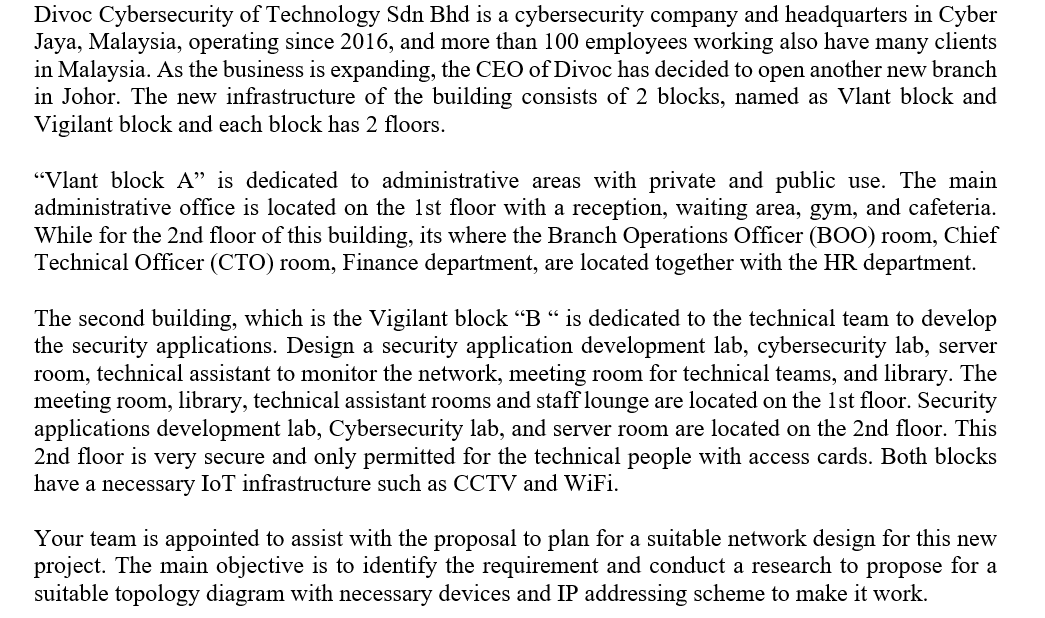 Divoc Cybersecurity of Technology Sdn Bhd is a cybersecurity company and headquarters in Cyber Jaya, Malaysia, operating since 2016, and more than 100 employees working also have many clients in Malaysia. As the business is expanding, the CEO of Divoc has decided to open another new branch in Johor. The new infrastructure of the building consists of 2 blocks, named as Vlant block and Vigilant block and each block has 2 floors.

“Vlant block A” is dedicated to administrative areas with private and public use. The main administrative office is located on the 1st floor with a reception, waiting area, gym, and cafeteria. While for the 2nd floor of this building, its where the Branch Operations Officer (BOO) room, Chief Technical Officer (CTO) room, Finance department, are located together with the HR department.

The second building, which is the Vigilant block “B “ is dedicated to the technical team to develop the security applications. Design a security application development lab, cybersecurity lab, server room, technical assistant to monitor the network, meeting room for technical teams, and library. The meeting room, library, technical assistant rooms and staff lounge are located on the 1st floor. Security applications development lab, Cybersecurity lab, and server room are located on the 2nd floor. This 2nd floor is very secure and only permitted for the technical people with access cards. Both blocks have a necessary IoT infrastructure such as CCTV and WiFi.

Your team is appointed to assist with the proposal to plan for a suitable network design for this new project. The main objective is to identify the requirement and conduct a research to propose for a suitable topology diagram with necessary devices and IP addressing scheme to make it work.